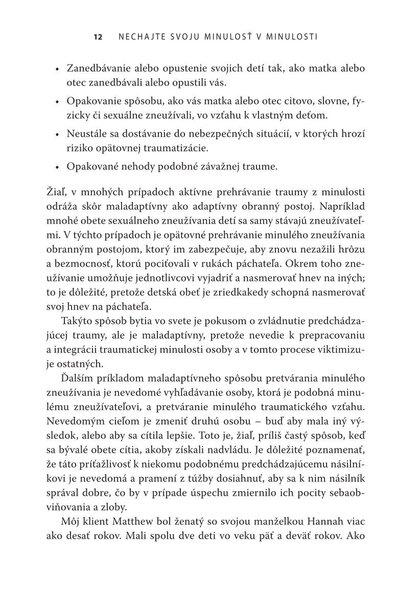 12 NECHAJTE SVOJU MINULOSŤ V MINULOSTI

• Zanedbávanie alebo opustenie svojich detí tak, ako matka alebo otec zanedbávali alebo opustili vás.

• Opakovanie spôsobu, ako vás matka alebo otec citovo, slovne, fyzicky či sexuálne zneužívali, vo vzťahu k vlastným deťom.

• Neustále sa dostávanie do nebezpečných situácií, v ktorých hrozí riziko opätovnej traumatizácie.

• Opakované nehody podobné závažnej traume.

Žiaľ, v mnohých prípadoch aktívne prehrávanie traumy z minulosti odráža skôr maladaptívny ako adaptívny obranný postoj. Napríklad mnohé obete sexuálneho zneužívania detí sa samy stávajú zneužívateľmi. V týchto prípadoch je opätovné prehrávanie minulého zneužívania obranným postojom, ktorý im zabezpečuje, aby znovu nezažili hrôzu a bezmocnosť, ktorú pociťovali v rukách páchateľa. Okrem toho zneužívanie umožňuje jednotlivcovi vyjadriť a nasmerovať hnev na iných; to je dôležité, pretože detská obeť je zriedkakedy schopná nasmerovať svoj hnev na páchateľa.

Takýto spôsob bytia vo svete je pokusom o zvládnutie predchádzajúcej traumy, ale je maladaptívny, pretože nevedie k prepracovaniu a integrácii traumatickej minulosti osoby a v tomto procese viktimizuje ostatných.

Ďalším príkladom maladaptívneho spôsobu pretvárania minulého zneužívania je nevedomé vyhľadávanie osoby, ktorá je podobná minulému zneužívateľovi, a pretváranie minulého traumatického vzťahu. Nevedomým cieľom je zmeniť druhú osobu – buď aby mala iný výsledok, alebo aby sa cítila lepšie. Toto je, žiaľ, príliš častý spôsob, keď sa bývalé obete cítia, akoby získali nadvládu. Je dôležité poznamenať, že táto príťažlivosť k niekomu podobnému predchádzajúcemu násilníkovi je nevedomá a pramení z túžby dosiahnuť, aby sa k nim násilník správal dobre, čo by v prípade úspechu zmiernilo ich pocity sebaobviňovania a zloby.

Môj klient Matthew bol ženatý so svojou manželkou Hannah viac ako desať rokov. Mali spolu dve deti vo veku päť a deväť rokov. Ako